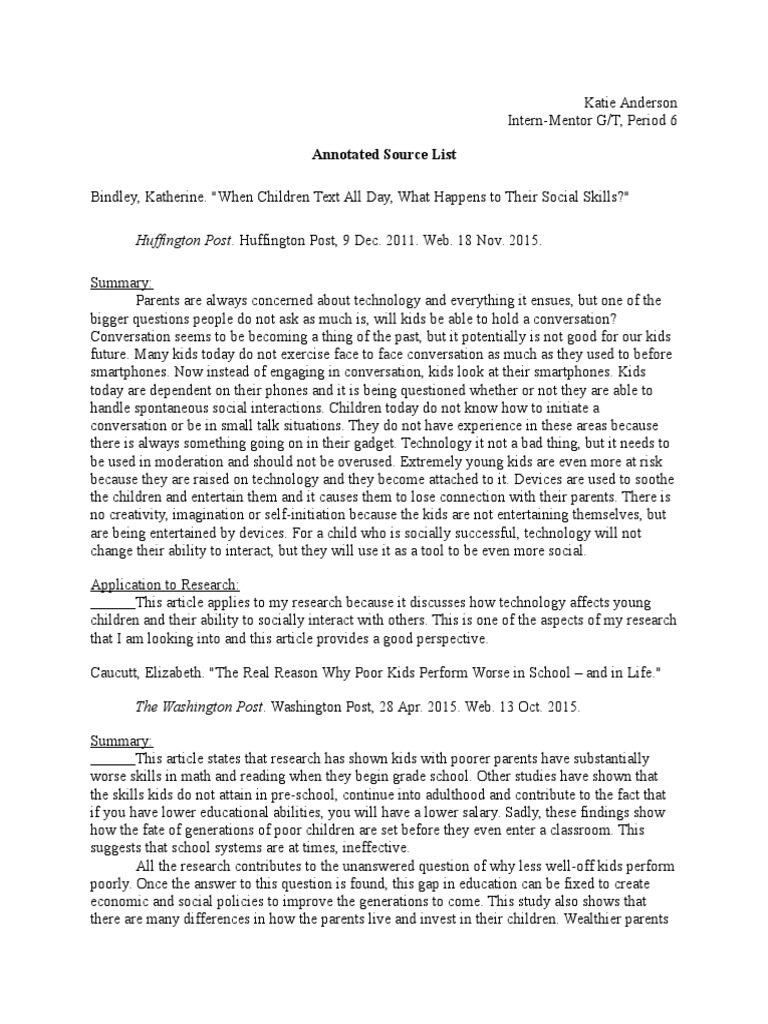 Katie Anderson
Intern-Mentor G/T, Period 6

Annotated Source List

Bindley, Katherine. "When Children Text All Day, What Happens to Their Social Skills?"

Huffington Post. Huffington Post, 9 Dec. 2011. Web. 18 Nov. 2015.

Summary:
Parents are always concerned about technology and everything it ensues, but one of the bigger questions people do not ask as much is, will kids be able to hold a conversation? Conversation seems to be becoming a thing of the past, but it potentially is not good for our kids future. Many kids today do not exercise face to face conversation as much as they used to before smartphones. Now instead of engaging in conversation, kids look at their smartphones. Kids today are dependent on their phones and it is being questioned whether or not they are able to handle spontaneous social interactions. Children today do not know how to initiate a conversation or be in small talk situations. They do not have experience in these areas because there is always something going on in their gadget. Technology it not a bad thing, but it needs to be used in moderation and should not be overused. Extremely young kids are even more at risk because they are raised on technology and they become attached to it. Devices are used to soothe the children and entertain them and it causes them to lose connection with their parents. There is no creativity, imagination or self-initiation because the kids are not entertaining themselves, but are being entertained by devices. For a child who is socially successful, technology will not change their ability to interact, but they will use it as a tool to be even more social.

Application to Research:
______This article applies to my research because it discusses how technology affects young children and their ability to socially interact with others. This is one of the aspects of my research that I am looking into and this article provides a good perspective.

Caucutt, Elizabeth. "The Real Reason Why Poor Kids Perform Worse in School – and in Life."

The Washington Post. Washington Post, 28 Apr. 2015. Web. 13 Oct. 2015.

Summary:
______This article states that research has shown kids with poorer parents have substantially worse skills in math and reading when they begin grade school. Other studies have shown that the skills kids do not attain in pre-school, continue into adulthood and contribute to the fact that if you have lower educational abilities, you will have a lower salary. Sadly, these findings show how the fate of generations of poor children are set before they even enter a classroom. This suggests that school systems are at times, ineffective.
All the research contributes to the unanswered question of why less well-off kids perform poorly. Once the answer to this question is found, this gap in education can be fixed to create economic and social policies to improve the generations to come. This study also shows that there are many differences in how the parents live and invest in their children. Wealthier parents